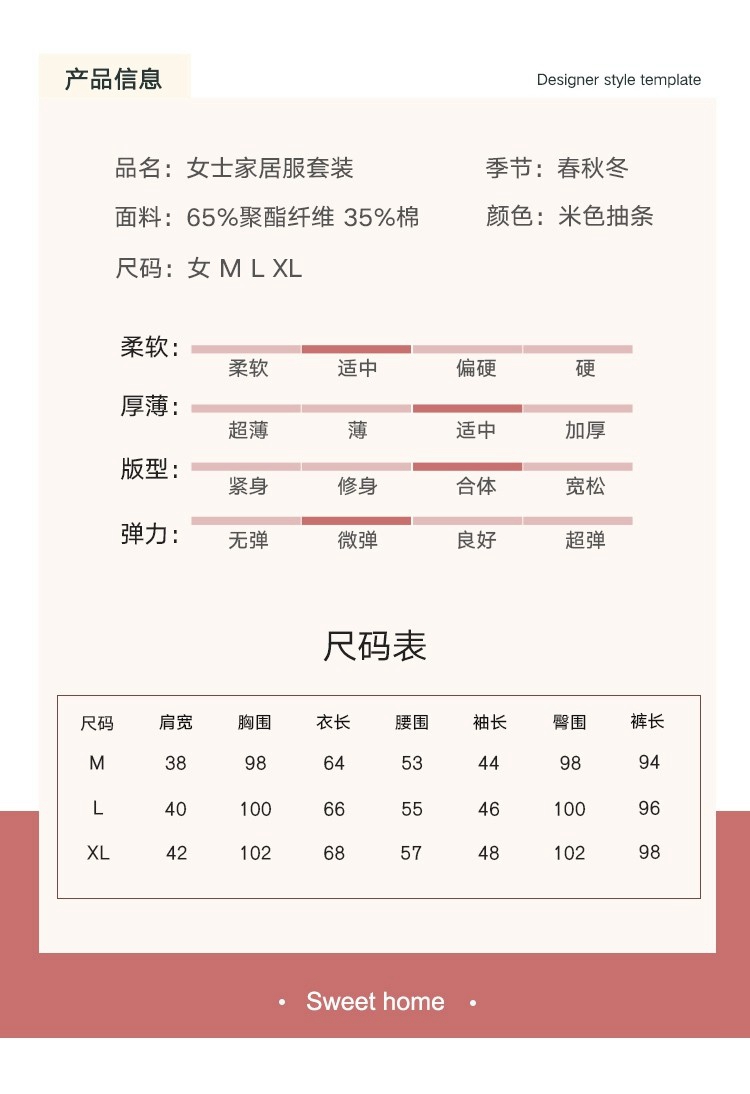 产品信息

Designer style template

品名：女士家居服套装
季节：春秋冬
面料：65%聚酯纤维 35%棉
颜色：米色抽条
尺码：女 M L XL

柔软：柔软 适中 偏硬 硬
厚薄：超薄 薄 适中 加厚
版型：紧身 修身 合体 宽松
弹力：无弹 微弹 良好 超弹

尺码表

| 尺码 | 肩宽 | 胸围 | 衣长 | 腰围 | 袖长 | 臀围 | 裤长 |
|---|---|---|---|---|---|---|---|
| M | 38 | 98 | 64 | 53 | 44 | 98 | 94 |
| L | 40 | 100 | 66 | 55 | 46 | 100 | 96 |
| XL | 42 | 102 | 68 | 57 | 48 | 102 | 98 |

• Sweet home •